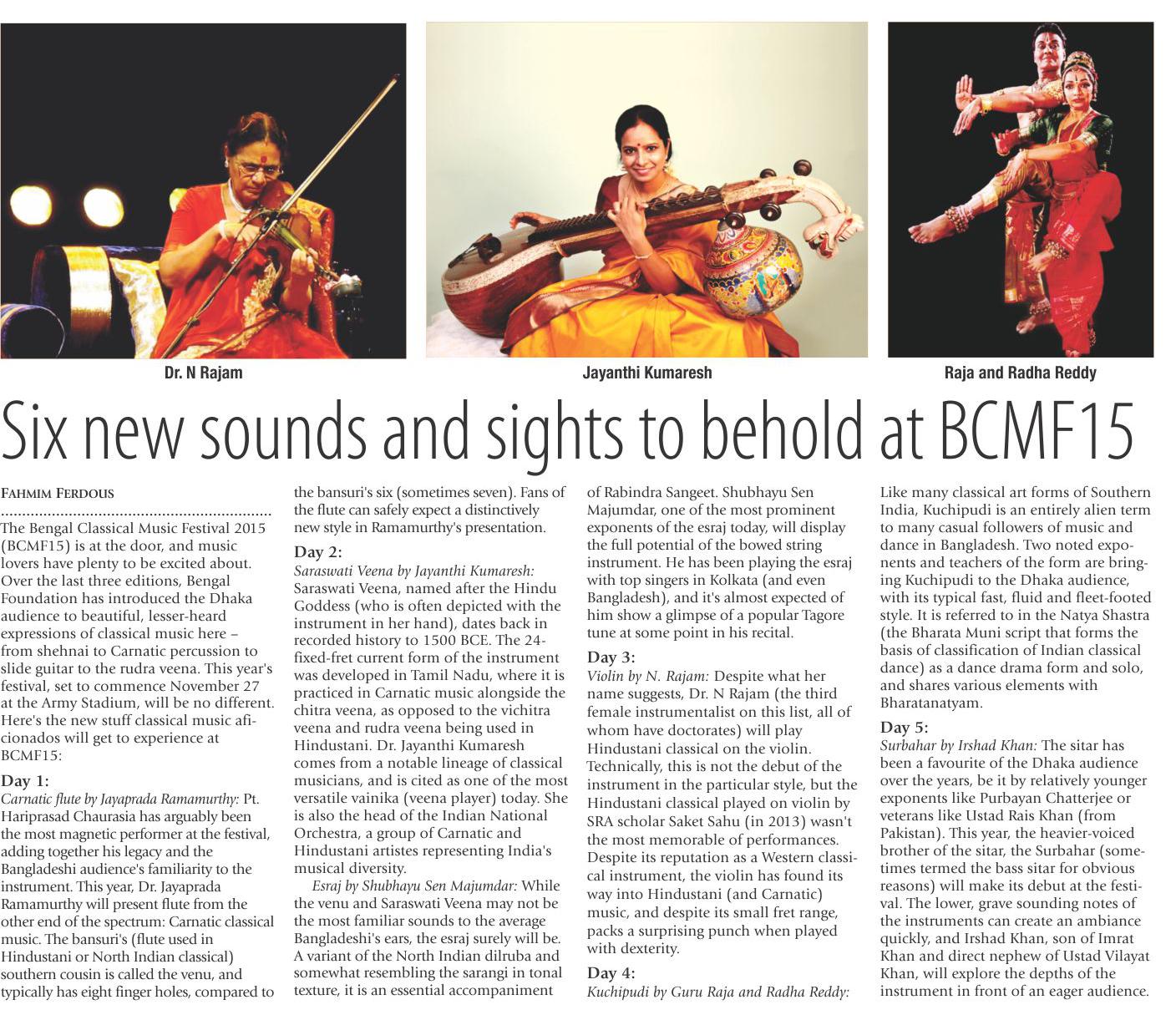 Dr. N Rajam

Jayanthi Kumaresh

Raja and Radha Reddy

Six new sounds and sights to behold at BCMF15

FAHMIM FERDOUS

The Bengal Classical Music Festival 2015 (BCMF15) is at the door, and music lovers have plenty to be excited about. Over the last three editions, Bengal Foundation has introduced the Dhaka audience to beautiful, lesser-heard expressions of classical music here – from shehnai to Carnatic percussion to slide guitar to the rudra veena. This year's festival, set to commence November 27 at the Army Stadium, will be no different. Here's the new stuff classical music aficionados will get to experience at BCMF15:

Day 1:
Carnatic flute by Jayaprada Ramamurthy: Pt. Hariprasad Chaurasia has arguably been the most magnetic performer at the festival, adding together his legacy and the Bangladeshi audience's familiarity to the instrument. This year, Dr. Jayaprada Ramamurthy will present flute from the other end of the spectrum: Carnatic classical music. The bansuri's (flute used in Hindustani or North Indian classical) southern cousin is called the venu, and typically has eight finger holes, compared to the bansuri's six (sometimes seven). Fans of the flute can safely expect a distinctively new style in Ramamurthy's presentation.

Day 2:
Saraswati Veena by Jayanthi Kumaresh: Saraswati Veena, named after the Hindu Goddess (who is often depicted with the instrument in her hand), dates back in recorded history to 1500 BCE. The 24-fixed-fret current form of the instrument was developed in Tamil Nadu, where it is practiced in Carnatic music alongside the chitra veena, as opposed to the vichitra veena and rudra veena being used in Hindustani. Dr. Jayanthi Kumaresh comes from a notable lineage of classical musicians, and is cited as one of the most versatile vainika (veena player) today. She is also the head of the Indian National Orchestra, a group of Carnatic and Hindustani artistes representing India's musical diversity.

Esraj by Shubhayu Sen Majumdar: While the venu and Saraswati Veena may not be the most familiar sounds to the average Bangladeshi's ears, the esraj surely will be. A variant of the North Indian dilruba and somewhat resembling the sarangi in tonal texture, it is an essential accompaniment of Rabindra Sangeet. Shubhayu Sen Majumdar, one of the most prominent exponents of the esraj today, will display the full potential of the bowed string instrument. He has been playing the esraj with top singers in Kolkata (and even Bangladesh), and it's almost expected of him show a glimpse of a popular Tagore tune at some point in his recital.

Day 3:
Violin by N. Rajam: Despite what her name suggests, Dr. N Rajam (the third female instrumentalist on this list, all of whom have doctorates) will play Hindustani classical on the violin. Technically, this is not the debut of the instrument in the particular style, but the Hindustani classical played on violin by SRA scholar Saket Sahu (in 2013) wasn't the most memorable of performances. Despite its reputation as a Western classical instrument, the violin has found its way into Hindustani (and Carnatic) music, and despite its small fret range, packs a surprising punch when played with dexterity.

Day 4:
Kuchipudi by Guru Raja and Radha Reddy: Like many classical art forms of Southern India, Kuchipudi is an entirely alien term to many casual followers of music and dance in Bangladesh. Two noted exponents and teachers of the form are bringing Kuchipudi to the Dhaka audience, with its typical fast, fluid and fleet-footed style. It is referred to in the Natya Shastra (the Bharata Muni script that forms the basis of classification of Indian classical dance) as a dance drama form and solo, and shares various elements with Bharatanatyam.

Day 5:
Surbahar by Irshad Khan: The sitar has been a favourite of the Dhaka audience over the years, be it by relatively younger exponents like Purbayan Chatterjee or veterans like Ustad Rais Khan (from Pakistan). This year, the heavier-voiced brother of the sitar, the Surbahar (sometimes termed the bass sitar for obvious reasons) will make its debut at the festival. The lower, grave sounding notes of the instruments can create an ambiance quickly, and Irshad Khan, son of Imrat Khan and direct nephew of Ustad Vilayat Khan, will explore the depths of the instrument in front of an eager audience.